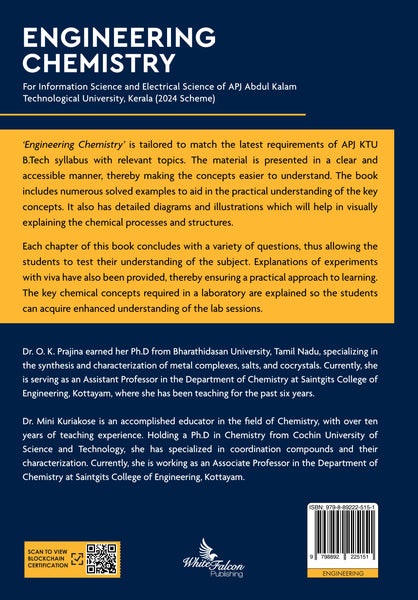 ENGINEERING CHEMISTRY

For Information Science and Electrical Science of APJ Abdul Kalam Technological University, Kerala (2024 Scheme)

'Engineering Chemistry' is tailored to match the latest requirements of APJ KTU B.Tech syllabus with relevant topics. The material is presented in a clear and accessible manner, thereby making the concepts easier to understand. The book includes numerous solved examples to aid in the practical understanding of the key concepts. It also has detailed diagrams and illustrations which will help in visually explaining the chemical processes and structures.

Each chapter of this book concludes with a variety of questions, thus allowing the students to test their understanding of the subject. Explanations of experiments with viva have also been provided, thereby ensuring a practical approach to learning. The key chemical concepts required in a laboratory are explained so the students can acquire enhanced understanding of the lab sessions.

Dr. O. K. Prajina earned her Ph.D from Bharathidasan University, Tamil Nadu, specializing in the synthesis and characterization of metal complexes, salts, and cocrystals. Currently, she is serving as an Assistant Professor in the Department of Chemistry at Saintgits College of Engineering, Kottayam, where she has been teaching for the past six years.

Dr. Mini Kuriakose is an accomplished educator in the field of Chemistry, with over ten years of teaching experience. Holding a Ph.D in Chemistry from Cochin University of Science and Technology, she has specialized in coordination compounds and their characterization. Currently, she is working as an Associate Professor in the Department of Chemistry at Saintgits College of Engineering, Kottayam.

SCAN TO VIEW BLOCKCHAIN CERTIFICATION

White Falcon Publishing

ISBN: 979-8-89222-515-1

9 798892 225151

ENGINEERING